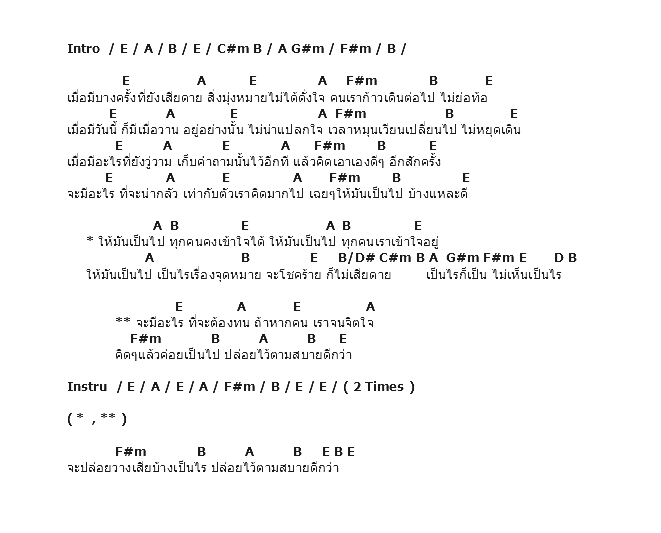 Intro / E / A / B / E / C#m B / A G#m / F#m / B /

E A E A F#m B E
เมื่อมีบางครั้งที่ยังเสียดาย สิ่งมุ่งหมายไม่ได้ดั่งใจ คนเราก้าวเดินต่อไป ไม่ย่อท้อ
E A E A F#m B E
เมื่อมีวันนี้ ก็มีเมื่อวาน อยู่อย่างนั้น ไม่น่าแปลกใจ เวลาหมุนเวียนเปลี่ยนไป ไม่หยุดเดิน
E A E A F#m B E
เมื่อมีอะไรที่ยังวู่วาม เก็บคำถามนั้นไว้อีกที แล้วคิดเอาเองดีๆ อีกสักครั้ง
E A E A F#m B E
จะมีอะไร ที่จะน่ากลัว เท่ากับตัวเราคิดมากไป เฉยๆให้มันเป็นไป บ้างแหละดี

A B E A B E
* ให้มันเป็นไป ทุกคนคงเข้าใจได้ ให้มันเป็นไป ทุกคนเราเข้าใจอยู่
A B E B/D# C#m B A G#m F#m E D B
ให้มันเป็นไป เป็นไรเรื่องจุดหมาย จะโชคร้าย ก็ไม่เสียดาย เป็นไรก็เป็น ไม่เห็นเป็นไร

E A E A
** จะมีอะไร ที่จะต้องทน ถ้าหากคน เราจนจิตใจ
F#m B A B E
คิดๆแล้วค่อยเป็นไป ปล่อยไว้ตามสบายดีกว่า

Instru / E / A / E / A / F#m / B / E / E / ( 2 Times )

( * , ** )

F#m B A B E B E
จะปล่อยวางเสียบ้างเป็นไร ปล่อยไว้ตามสบายดีกว่า